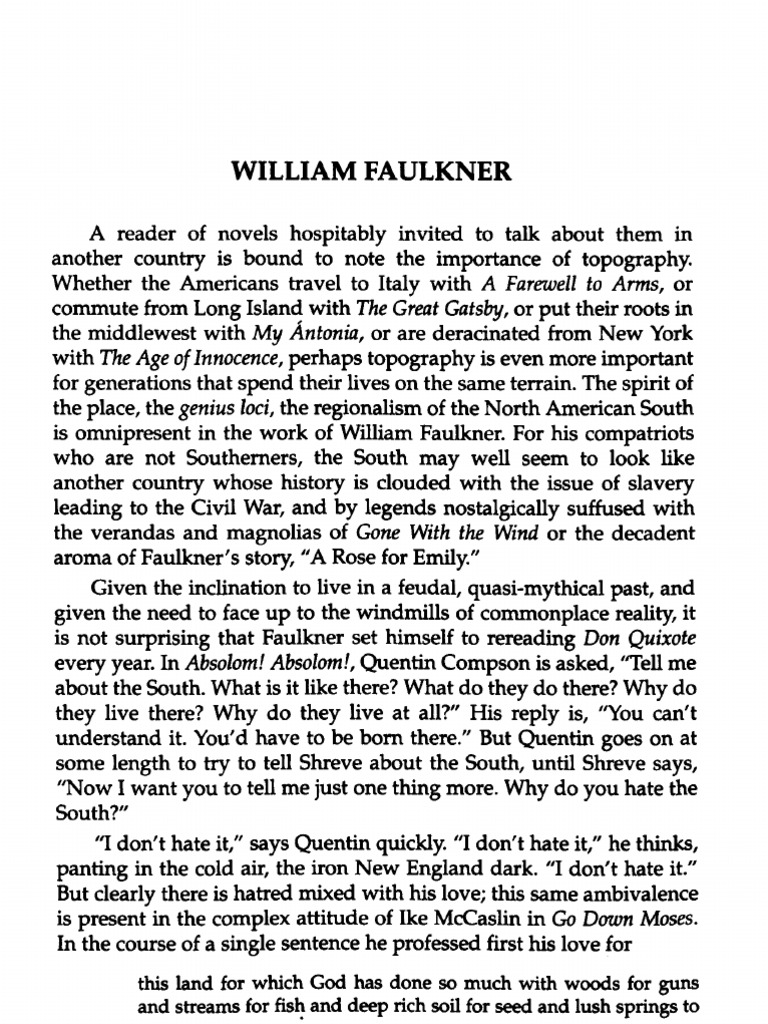 WILLIAM FAULKNER

A reader of novels hospitably invited to talk about them in another country is bound to note the importance of topography. Whether the Americans travel to Italy with A Farewell to Arms, or commute from Long Island with The Great Gatsby, or put their roots in the middlewest with My Ántonia, or are deracinated from New York with The Age of Innocence, perhaps topography is even more important for generations that spend their lives on the same terrain. The spirit of the place, the genius loci, the regionalism of the North American South is omnipresent in the work of William Faulkner. For his compatriots who are not Southerners, the South may well seem to look like another country whose history is clouded with the issue of slavery leading to the Civil War, and by legends nostalgically suffused with the verandas and magnolias of Gone With the Wind or the decadent aroma of Faulkner's story, "A Rose for Emily."

Given the inclination to live in a feudal, quasi-mythical past, and given the need to face up to the windmills of commonplace reality, it is not surprising that Faulkner set himself to rereading Don Quixote every year. In Absolom! Absolom!, Quentin Compson is asked, "Tell me about the South. What is it like there? What do they do there? Why do they live there? Why do they live at all?" His reply is, "You can't understand it. You'd have to be born there." But Quentin goes on at some length to try to tell Shreve about the South, until Shreve says, "Now I want you to tell me just one thing more. Why do you hate the South?"

"I don't hate it," says Quentin quickly. "I don't hate it," he thinks, panting in the cold air, the iron New England dark. "I don't hate it." But clearly there is hatred mixed with his love; this same ambivalence is present in the complex attitude of Ike McCaslin in Go Down Moses. In the course of a single sentence he professed first his love for

this land for which God has done so much with woods for guns and streams for fish and deep rich soil for seed and lush springs to